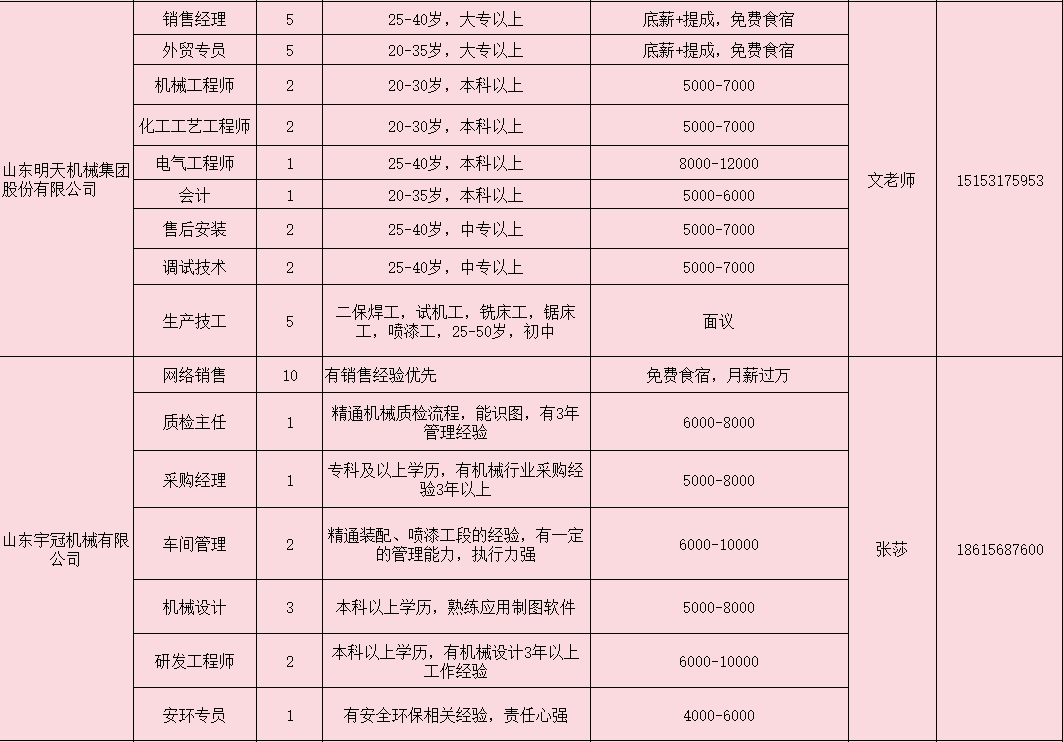 | 山东明天机械集团股份有限公司 | 销售经理 | 5 | 25-40岁，大专以上 | 底薪+提成，免费食宿 | 文老师 | 15153175953 |
|---|---|---|---|---|---|---|
| | 外贸专员 | 5 | 20-35岁，大专以上 | 底薪+提成，免费食宿 | | |
| | 机械工程师 | 2 | 20-30岁，本科以上 | 5000-7000 | | |
| | 化工工艺工程师 | 2 | 20-30岁，本科以上 | 5000-7000 | | |
| | 电气工程师 | 1 | 25-40岁，本科以上 | 8000-12000 | | |
| | 会计 | 1 | 20-35岁，本科以上 | 5000-6000 | | |
| | 售后安装 | 2 | 25-40岁，中专以上 | 5000-7000 | | |
| | 调试技术 | 2 | 25-40岁，中专以上 | 5000-7000 | | |
| | 生产技工 | 5 | 二保焊工，试机工，铣床工，锯床工，喷漆工，25-50岁，初中 | 面议 | | |
| 山东宇冠机械有限公司 | 网络销售 | 10 | 有销售经验优先 | 免费食宿，月薪过万 | 张莎 | 18615687600 |
| | 质检主任 | 1 | 精通机械质检流程，能识图，有3年管理经验 | 6000-8000 | | |
| | 采购经理 | 1 | 专科及以上学历，有机械行业采购经验3年以上 | 5000-8000 | | |
| | 车间管理 | 2 | 精通装配、喷漆工段的经验，有一定的管理能力，执行力强 | 6000-10000 | | |
| | 机械设计 | 3 | 本科以上学历，熟练应用制图软件 | 5000-8000 | | |
| | 研发工程师 | 2 | 本科以上学历，有机械设计3年以上工作经验 | 6000-10000 | | |
| | 安环专员 | 1 | 有安全环保相关经验，责任心强 | 4000-6000 | | |